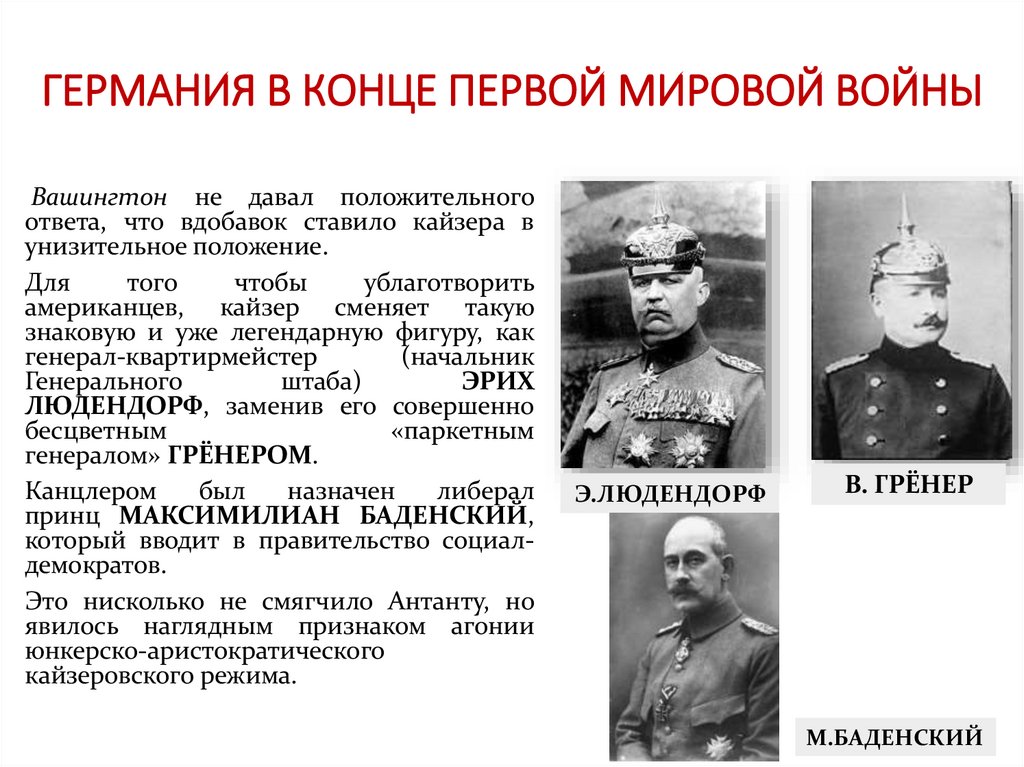 ГЕРМАНИЯ В КОНЦЕ ПЕРВОЙ МИРОВОЙ ВОЙНЫ

Вашингтон не давал положительного ответа, что вдобавок ставило кайзера в унизительное положение.

Для того чтобы ублаготворить американцев, кайзер сменяет такую знаковую и уже легендарную фигуру, как генерал-квартирмейстер (начальник Генерального штаба) ЭРИХ ЛЮДЕНДОРФ, заменив его совершенно бесцветным «паркетным генералом» ГРЁНЕРОМ.

Канцлером был назначен либерал принц МАКСИМИЛИАН БАДЕНСКИЙ, который вводит в правительство социал-демократов.

Это нисколько не смягчило Антанту, но явилось наглядным признаком агонии юнкерско-аристократического кайзеровского режима.

Э.ЛЮДЕНДОРФ

В. ГРЁНЕР

М.БАДЕНСКИЙ